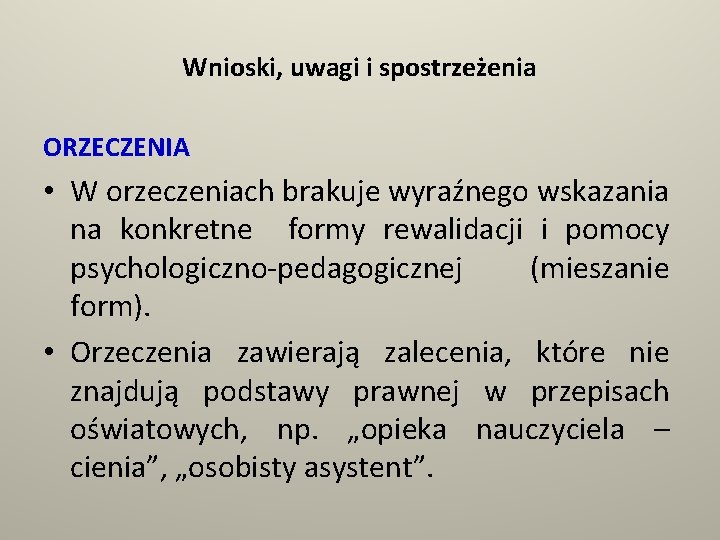 Wnioski, uwagi i spostrzeżenia

ORZECZENIA

• W orzeczeniach brakuje wyraźnego wskazania na konkretne formy rewalidacji i pomocy psychologiczno-pedagogicznej (mieszanie form).

• Orzeczenia zawierają zalecenia, które nie znajdują podstawy prawnej w przepisach oświatowych, np. „opieka nauczyciela – cienia”, „osobisty asystent”.